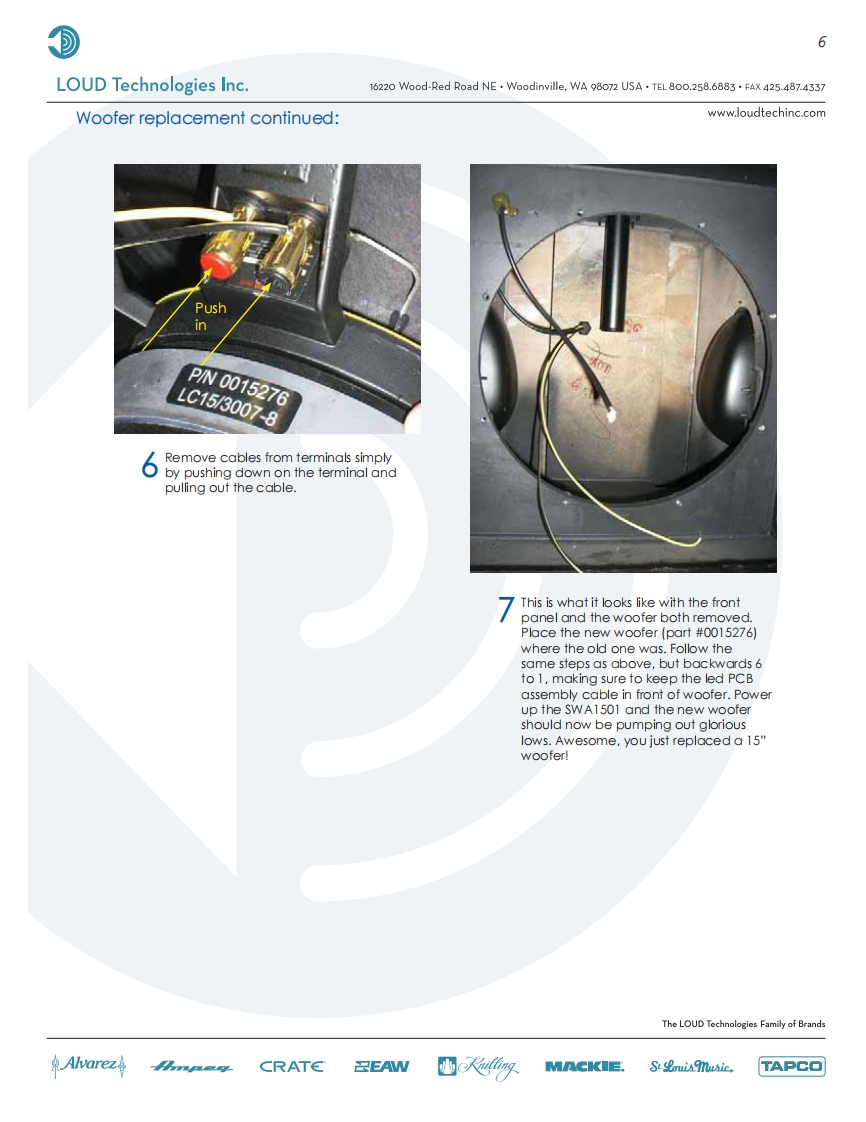 6

LOUD Technologies Inc.

16220 Wood-Red Road NE • Woodinville, WA 98072 USA • TEL 800.258.6883 • FAX 425.487.4337

www.loudtechinc.com

Woofer replacement continued:

Push in

P/N 0015276
LC15/3007-8

6 Remove cables from terminals simply by pushing down on the terminal and pulling out the cable.

7 This is what it looks like with the front panel and the woofer both removed. Place the new woofer (part #0015276) where the old one was. Follow the same steps as above, but backwards 6 to 1, making sure to keep the led PCB assembly cable in front of woofer. Power up the SWA1501 and the new woofer should now be pumping out glorious lows. Awesome, you just replaced a 15" woofer!

The LOUD Technologies Family of Brands

Alvarez Ampeg CRATE EAW Knilling MACKIE. St. Louis Music. TAPCO